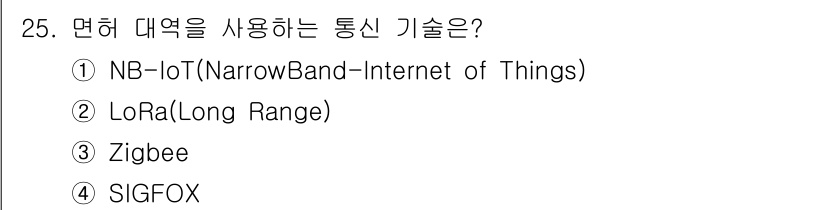 25. 면허 대역을 사용하는 통신 기술은?

① NB-IoT(NarrowBand-Internet of Things)

② LoRa(Long Range)

③ Zigbee

④ SIGFOX